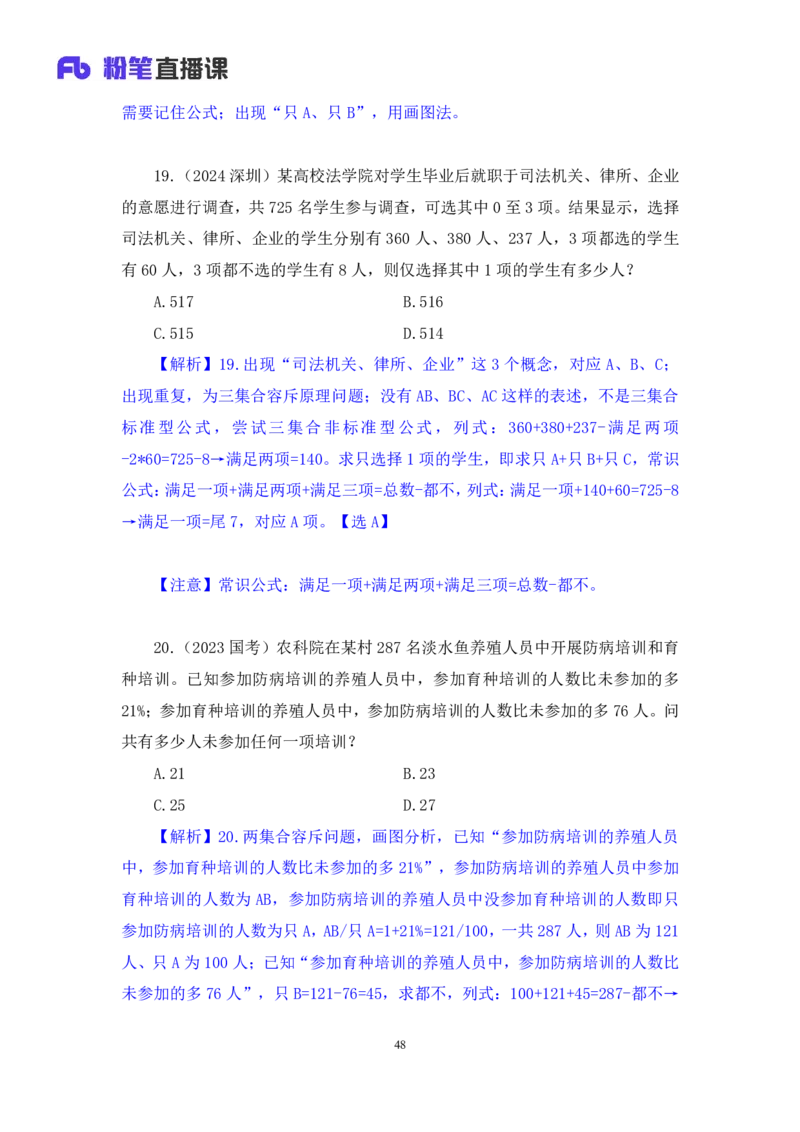 Fb 粉笔直播课

需要记住公式；出现“只 A、只 B”，用画图法。

19.（2024 深圳）某高校法学院对学生毕业后就职于司法机关、律所、企业的意愿进行调查，共 725 名学生参与调查，可选其中 0 至 3 项。结果显示，选择司法机关、律所、企业的学生分别有 360 人、380 人、237 人，3 项都选的学生有 60 人，3 项都不选的学生有 8 人，则仅选择其中 1 项的学生有多少人？

A.517　　B.516

C.515　　D.514

【解析】19.出现“司法机关、律所、企业”这 3 个概念，对应 A、B、C；出现重复，为三集合容斥原理问题；没有 AB、BC、AC 这样的表述，不是三集合标准型公式，尝试三集合非标准型公式，列式：360+380+237-满足两项-2*60=725-8→满足两项=140。求只选择 1 项的学生，即求只 A+只 B+只 C，常识公式：满足一项+满足两项+满足三项=总数-都不，列式：满足一项+140+60=725-8→满足一项=尾 7，对应 A 项。【选 A】

【注意】常识公式：满足一项+满足两项+满足三项=总数-都不。

20.（2023 国考）农科院在某村 287 名淡水鱼养殖人员中开展防病培训和育种培训。已知参加防病培训的养殖人员中，参加育种培训的人数比未参加的多 21%；参加育种培训的养殖人员中，参加防病培训的人数比未参加的多 76 人。问共有多少人未参加任何一项培训？

A.21　　B.23

C.25　　D.27

【解析】20.两集合容斥问题，画图分析，已知“参加防病培训的养殖人员中，参加育种培训的人数比未参加的多 21%”，参加防病培训的养殖人员中参加育种培训的人数为 AB，参加防病培训的养殖人员中没参加育种培训的人数即只参加防病培训的人数为只 A，AB/只 A=1+21%=121/100，一共 287 人，则 AB 为 121 人、只 A 为 100 人；已知“参加育种培训的养殖人员中，参加防病培训的人数比未参加的多 76 人”，只 B=121-76=45，求都不，列式：100+121+45=287-都不→

48